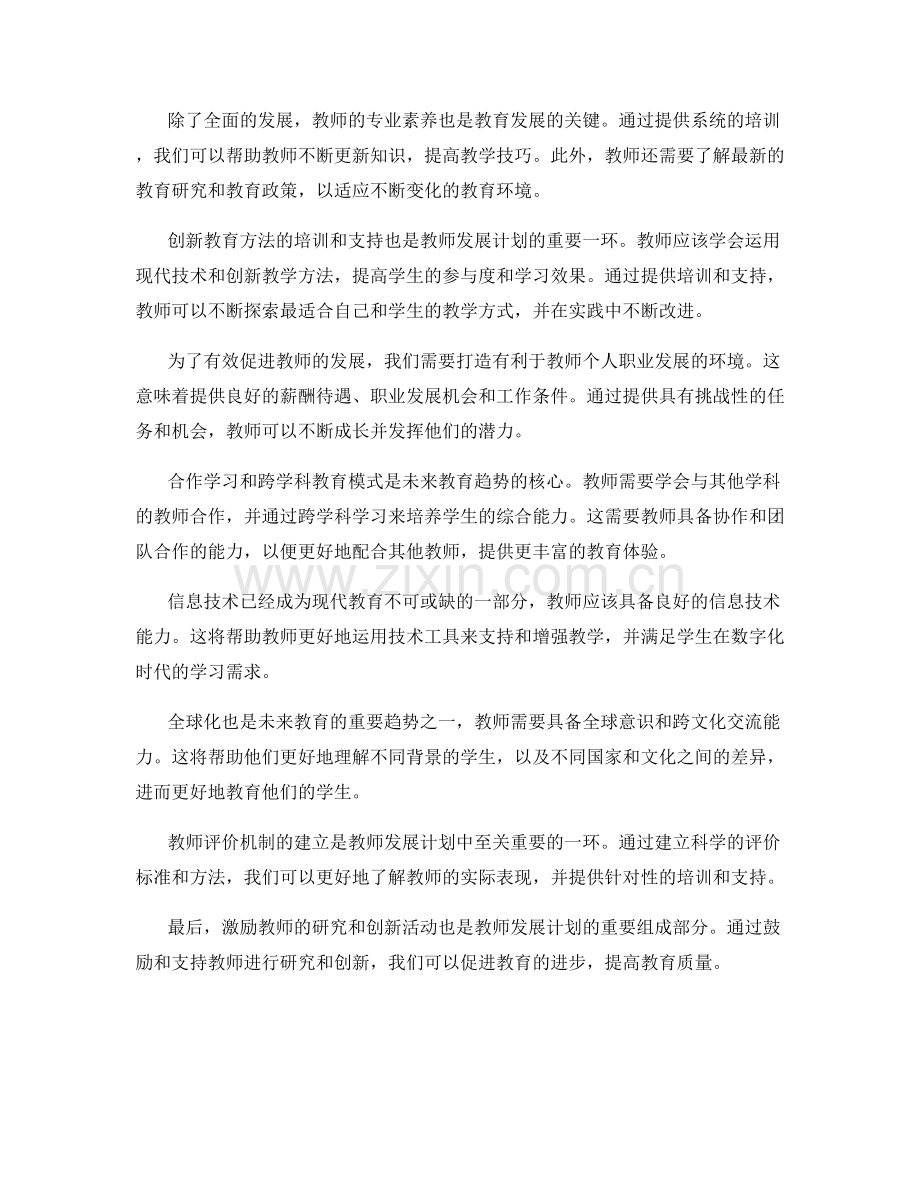 除了全面的发展，教师的专业素养也是教育发展的关键。通过提供系统的培训，我们可以帮助教师不断更新知识，提高教学技巧。此外，教师还需要了解最新的教育研究和教育政策，以适应不断变化的教育环境。

创新教育方法的培训和支持也是教师发展计划的重要一环。教师应该学会运用现代技术和创新教学方法，提高学生的参与度和学习效果。通过提供培训和支持，教师可以不断探索最适合自己和学生的教学方式，并在实践中不断改进。

为了有效促进教师的发展，我们需要打造有利于教师个人职业发展的环境。这意味着提供良好的薪酬待遇、职业发展机会和工作条件。通过提供具有挑战性的任务和机会，教师可以不断成长并发挥他们的潜力。

合作学习和跨学科教育模式是未来教育趋势的核心。教师需要学会与其他学科的教师合作，并通过跨学科学习来培养学生的综合能力。这需要教师具备协作和团队合作的能力，以便更好地配合其他教师，提供更丰富的教育体验。

信息技术已经成为现代教育不可或缺的一部分，教师应该具备良好的信息技术能力。这将帮助教师更好地运用技术工具来支持和增强教学，并满足学生在数字化时代的学习需求。

全球化也是未来教育的重要趋势之一，教师需要具备全球意识和跨文化交流能力。这将帮助他们更好地理解不同背景的学生，以及不同国家和文化之间的差异，进而更好地教育他们的学生。

教师评价机制的建立是教师发展计划中至关重要的一环。通过建立科学的评价标准和方法，我们可以更好地了解教师的实际表现，并提供针对性的培训和支持。

最后，激励教师的研究和创新活动也是教师发展计划的重要组成部分。通过鼓励和支持教师进行研究和创新，我们可以促进教育的进步，提高教育质量。

www.zixin.com.cn